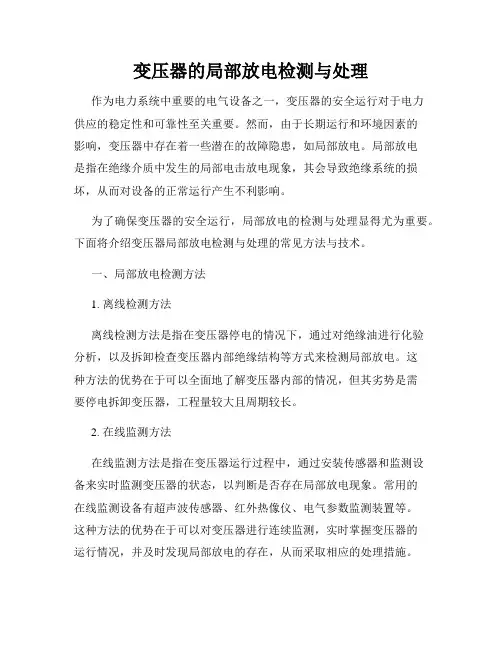 变压器的局部放电检测与处理

作为电力系统中重要的电气设备之一，变压器的安全运行对于电力供应的稳定性和可靠性至关重要。然而，由于长期运行和环境因素的影响，变压器中存在着一些潜在的故障隐患，如局部放电。局部放电是指在绝缘介质中发生的局部电击放电现象，其会导致绝缘系统的损坏，从而对设备的正常运行产生不利影响。

为了确保变压器的安全运行，局部放电的检测与处理显得尤为重要。下面将介绍变压器局部放电检测与处理的常见方法与技术。

一、局部放电检测方法

1. 离线检测方法

离线检测方法是指在变压器停电的情况下，通过对绝缘油进行化验分析，以及拆卸检查变压器内部绝缘结构等方式来检测局部放电。这种方法的优势在于可以全面地了解变压器内部的情况，但其劣势是需要停电拆卸变压器，工程量较大且周期较长。

2. 在线监测方法

在线监测方法是指在变压器运行过程中，通过安装传感器和监测设备来实时监测变压器的状态，以判断是否存在局部放电现象。常用的在线监测设备有超声波传感器、红外热像仪、电气参数监测装置等。这种方法的优势在于可以对变压器进行连续监测，实时掌握变压器的运行情况，并及时发现局部放电的存在，从而采取相应的处理措施。